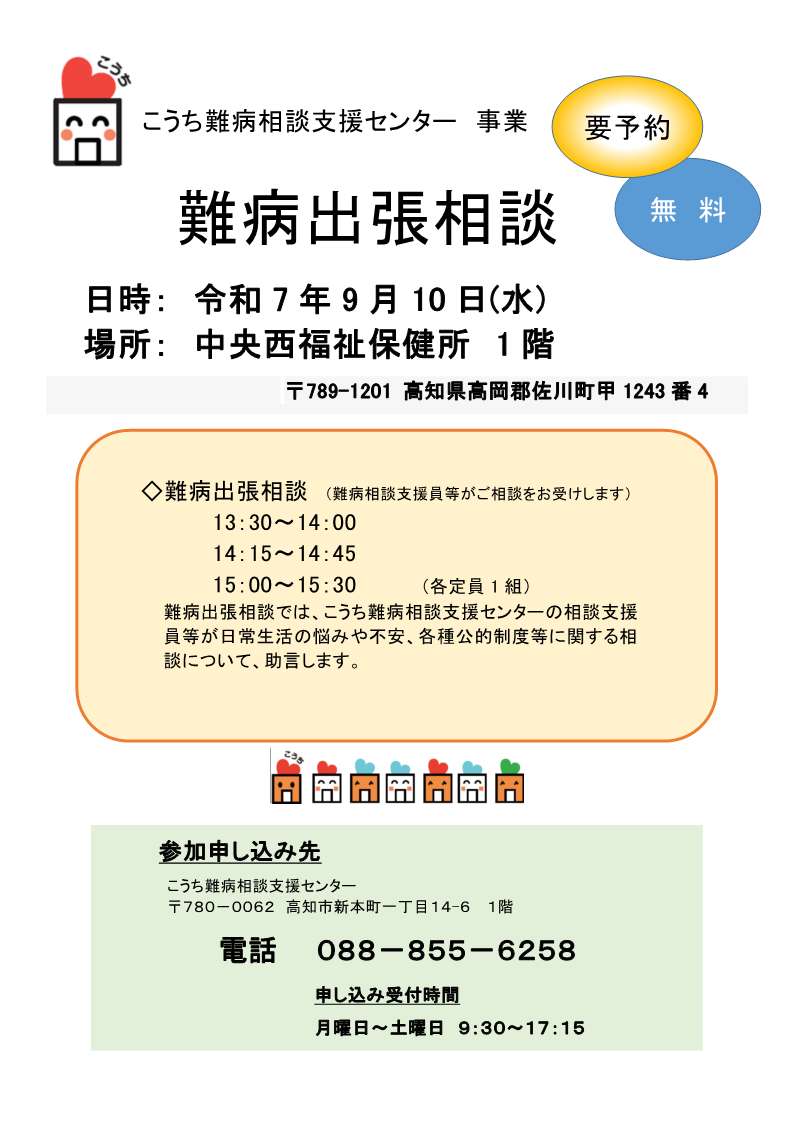 こうち

こうち難病相談支援センター 事業

要予約

無 料

難病出張相談

日時: 令和 7 年 9 月 10 日(水)

場所: 中央西福祉保健所 1 階

〒789-1201 高知県高岡郡佐川町甲 1243 番 4

◇難病出張相談 (難病相談支援員等がご相談をお受けします)

13:30～14:00

14:15～14:45

15:00～15:30 (各定員 1 組)

難病出張相談では、こうち難病相談支援センターの相談支援員等が日常生活の悩みや不安、各種公的制度等に関する相談について、助言します。

こうち

参加申し込み先

こうち難病相談支援センター
〒780－0062 高知市新本町一丁目14-6 1階

電話 088－855－6258

申し込み受付時間

月曜日～土曜日 9:30～17:15